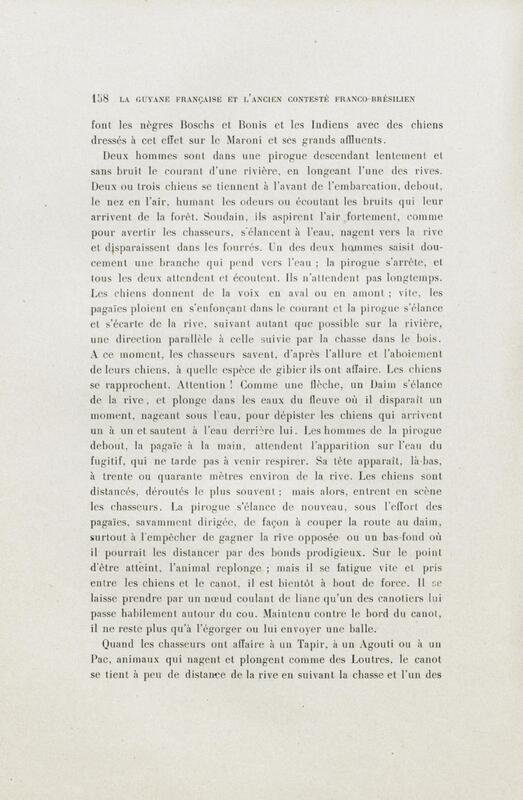 158 LA GUYANE FRANÇAISE ET L'ANCIEN CONTESTÉ FRANCO-BRÉSILIEN

font les nègres Boschs et Bonis et les Indiens avec des chiens dressés à cet effet sur le Maroni et ses grands affluents.

Deux hommes sont dans une pirogue descendant lentement et sans bruit le courant d'une rivière, en longeant l'une des rives. Deux ou trois chiens se tiennent à l'avant de l'embarcation, debout, le nez en l'air, humant les odeurs ou écoutant les bruits qui leur arrivent de la forêt. Soudain, ils aspirent l'air fortement, comme pour avertir les chasseurs, s'élancent à l'eau, nagent vers la rive et disparaissent dans les fourrés. Un des deux hommes saisit doucement une branche qui pend vers l'eau ; la pirogue s'arrête, et tous les deux attendent et écoutent. Ils n'attendent pas longtemps. Les chiens donnent de la voix en aval ou en amont ; vite, les pagaïes ploient en s'enfonçant dans le courant et la pirogue s'élance et s'écarte de la rive, suivant autant que possible sur la rivière, une direction parallèle à celle suivie par la chasse dans le bois. A ce moment, les chasseurs savent, d'après l'allure et l'aboiement de leurs chiens, à quelle espèce de gibier ils ont affaire. Les chiens se rapprochent. Attention ! Comme une flèche, un Daim s'élance de la rive, et plonge dans les eaux du fleuve où il disparaît un moment, nageant sous l'eau, pour dépister les chiens qui arrivent un à un et sautent à l'eau derrière lui. Les hommes de la pirogue debout, la pagaïe à la main, attendent l'apparition sur l'eau du fugitif, qui ne tarde pas à venir respirer. Sa tête apparaît, là-bas, à trente ou quarante mètres environ de la rive. Les chiens sont distancés, déroutés le plus souvent ; mais alors, entrent en scène les chasseurs. La pirogue s'élance de nouveau, sous l'effort des pagaïes, savamment dirigée, de façon à couper la route au daim, surtout à l'empêcher de gagner la rive opposée ou un bas-fond où il pourrait les distancer par des bonds prodigieux. Sur le point d'être atteint, l'animal replonge ; mais il se fatigue vite et pris entre les chiens et le canot, il est bientôt à bout de force. Il se laisse prendre par un nœud coulant de liane qu'un des canotiers lui passe habilement autour du cou. Maintenu contre le bord du canot, il ne reste plus qu'à l'égorger ou lui envoyer une balle.

Quand les chasseurs ont affaire à un Tapir, à un Agouti ou à un Pac, animaux qui nagent et plongent comme des Loutres, le canot se tient à peu de distance de la rive en suivant la chasse et l'un des